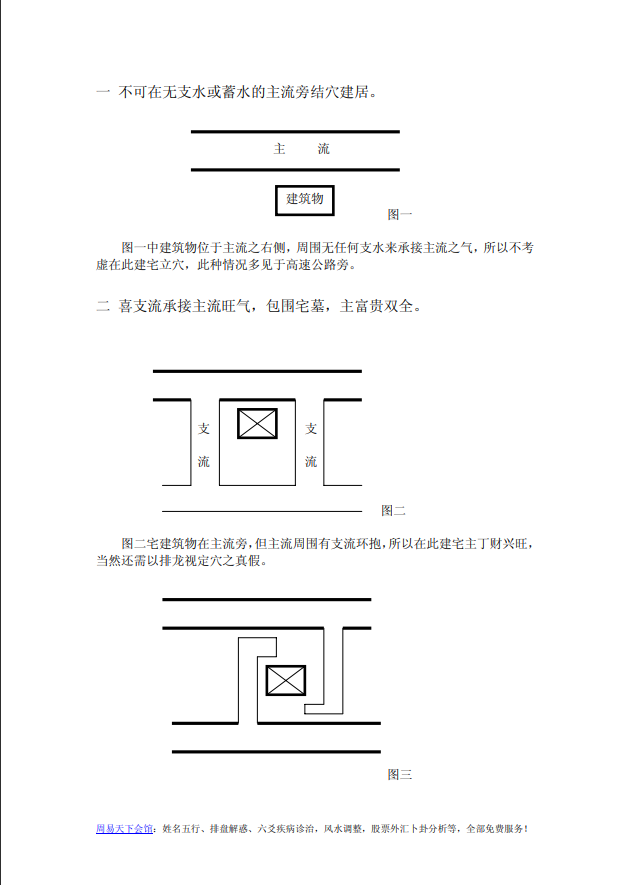 一 不可在无支水或蓄水的主流旁结穴建居。

主 流

建筑物

图一

图一中建筑物位于主流之右侧，周围无任何支水来承接主流之气，所以不考虑在此建宅立穴，此种情况多见于高速公路旁。

二 喜支流承接主流旺气，包围宅墓，主富贵双全。

支流

支流

图二

图二宅建筑物在主流旁，但主流周围有支流环抱，所以在此建宅主丁财兴旺，当然还需以排龙视定穴之真假。

图三

周易天下会馆：姓名五行、排盘解惑、六爻疾病诊治，风水调整，股票外汇卜卦分析等，全部免费服务！